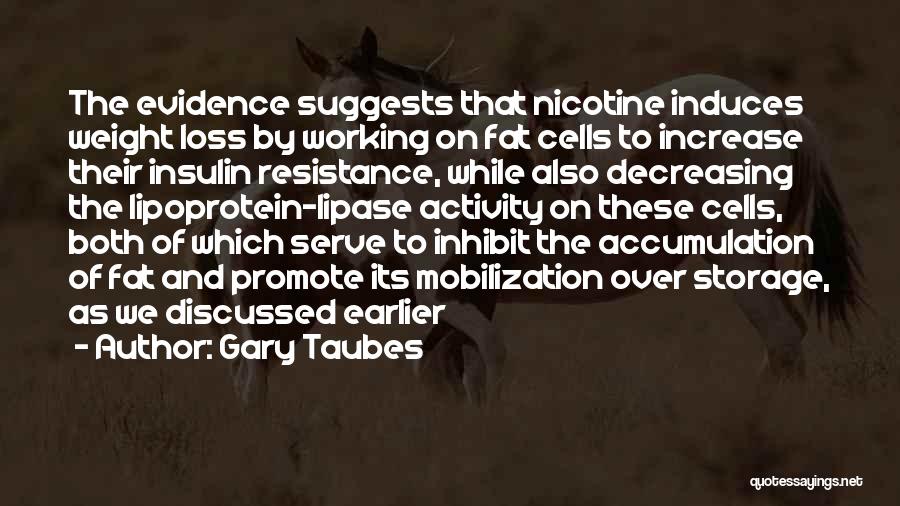 The evidence suggests that nicotine induces weight loss by working on fat cells to increase their insulin resistance, while also decreasing the lipoprotein-lipase activity on these cells, both of which serve to inhibit the accumulation of fat and promote its mobilization over storage, as we discussed earlier

- Author: Gary Taubes

quotessayings.net